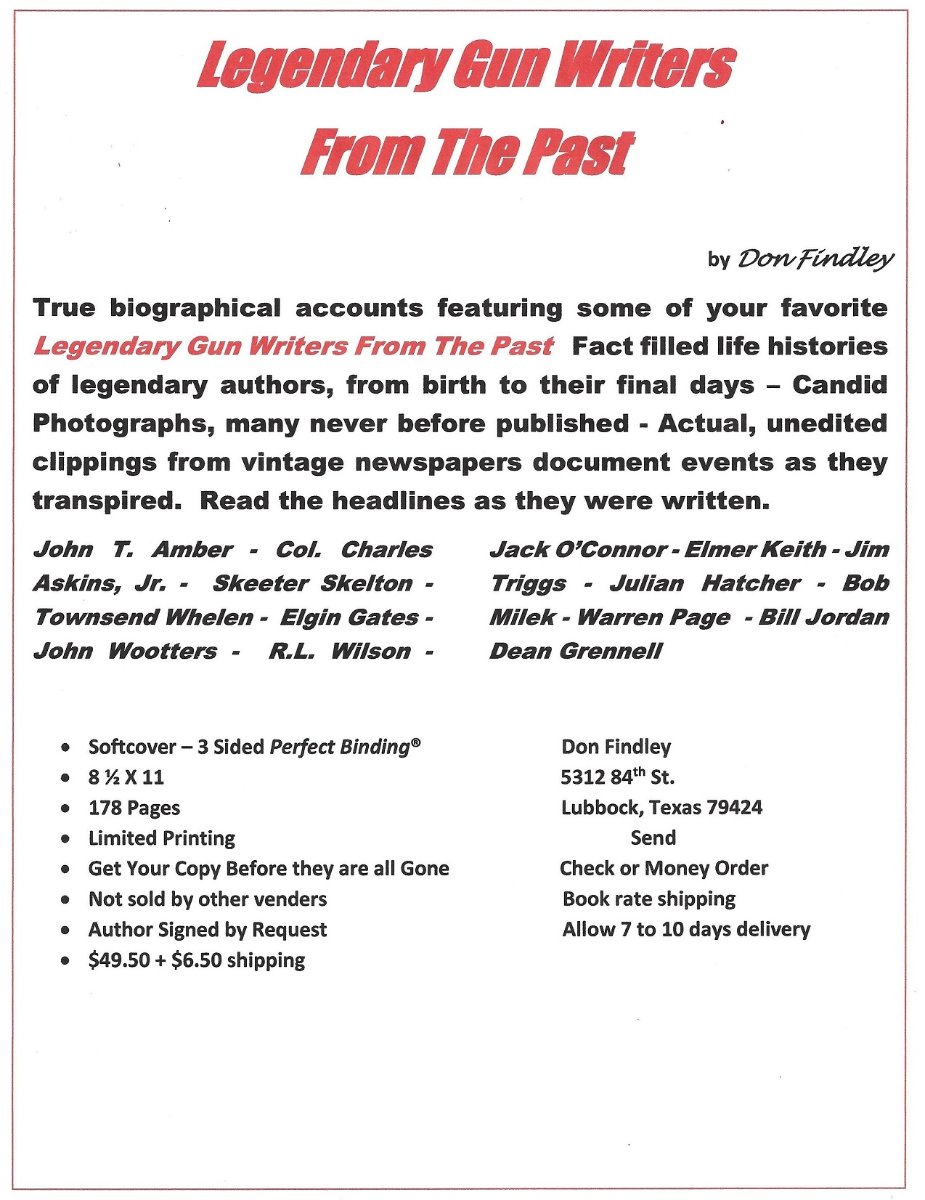 Legendary Gun Writers From The Past

by Don Findley

True biographical accounts featuring some of your favorite Legendary Gun Writers From The Past Fact filled life histories of legendary authors, from birth to their final days – Candid Photographs, many never before published - Actual, unedited clippings from vintage newspapers document events as they transpired. Read the headlines as they were written.

John T. Amber - Col. Charles Askins, Jr. - Skeeter Skelton - Townsend Whelen - Elgin Gates - John Wootters - R.L. Wilson -

Jack O'Connor - Elmer Keith - Jim Triggs - Julian Hatcher - Bob Milek - Warren Page - Bill Jordan Dean Grennell

• Softcover – 3 Sided Perfect Binding®
• 8 ½ X 11
• 178 Pages
• Limited Printing
• Get Your Copy Before they are all Gone
• Not sold by other venders
• Author Signed by Request
• $49.50 + $6.50 shipping

Don Findley
5312 84th St.
Lubbock, Texas 79424
Send
Check or Money Order
Book rate shipping
Allow 7 to 10 days delivery